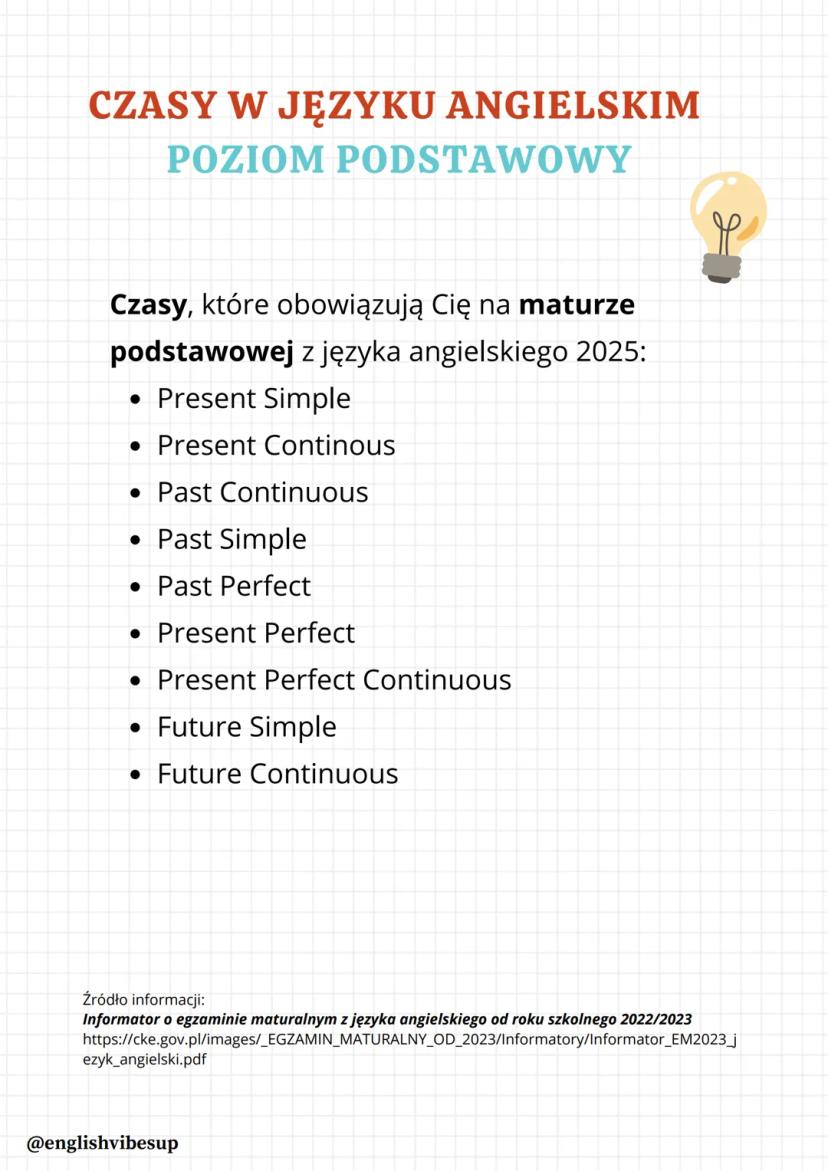 CZASY W JĘZYKU ANGIELSKIM
POZIOM PODSTAWOWY

Czasy, które obowiązują Cię na maturze podstawowej z języka angielskiego 2025:

• Present Simple
• Present Continous
• Past Continuous
• Past Simple
• Past Perfect
• Present Perfect
• Present Perfect Continuous
• Future Simple
• Future Continuous

Źródło informacji:
Informator o egzaminie maturalnym z języka angielskiego od roku szkolnego 2022/2023
https://cke.gov.pl/images/_EGZAMIN_MATURALNY_OD_2023/Informatory/Informator_EM2023_jezyk_angielski.pdf

@englishvibesup